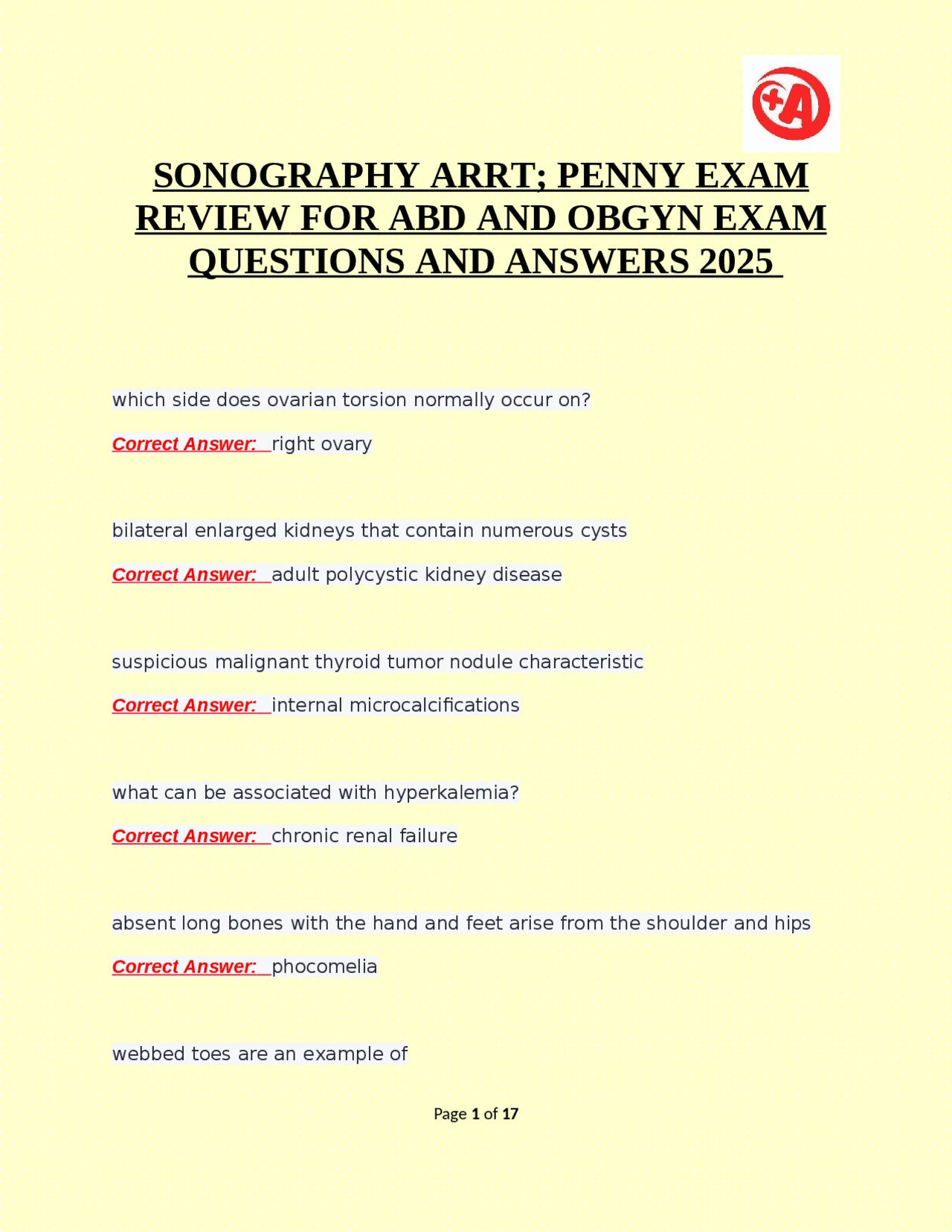 +A

SONOGRAPHY ARRT; PENNY EXAM REVIEW FOR ABD AND OBGYN EXAM QUESTIONS AND ANSWERS 2025

which side does ovarian torsion normally occur on?

Correct Answer: right ovary

bilateral enlarged kidneys that contain numerous cysts

Correct Answer: adult polycystic kidney disease

suspicious malignant thyroid tumor nodule characteristic

Correct Answer: internal microcalcifications

what can be associated with hyperkalemia?

Correct Answer: chronic renal failure

absent long bones with the hand and feet arise from the shoulder and hips

Correct Answer: phocomelia

webbed toes are an example of

Page 1 of 17